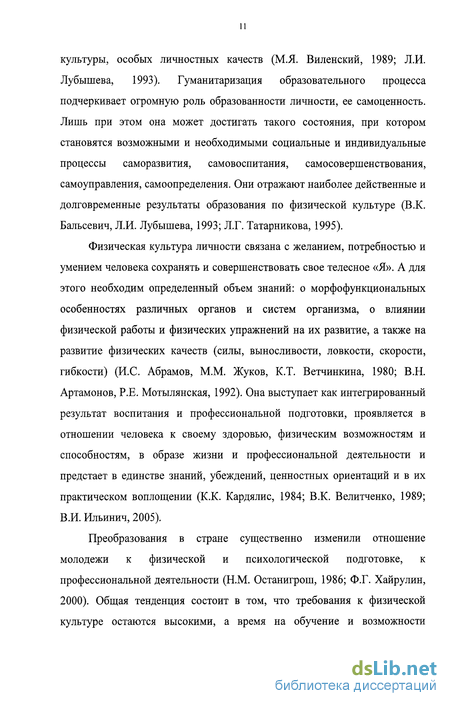 11

культуры, особых личностных качеств (М.Я. Виленский, 1989; Л.И. Лубышева, 1993). Гуманитаризация образовательного процесса подчеркивает огромную роль образованности личности, ее самоценность. Лишь при этом она может достигать такого состояния, при котором становятся возможными и необходимыми социальные и индивидуальные процессы саморазвития, самовоспитания, самосовершенствования, самоуправления, самоопределения. Они отражают наиболее действенные и долговременные результаты образования по физической культуре (В.К. Бальсевич, Л.И. Лубышева, 1993; Л.Г. Татарникова, 1995).

Физическая культура личности связана с желанием, потребностью и умением человека сохранять и совершенствовать свое телесное «Я». А для этого необходим определенный объем знаний: о морфофункциональных особенностях различных органов и систем организма, о влиянии физической работы и физических упражнений на их развитие, а также на развитие физических качеств (силы, выносливости, ловкости, скорости, гибкости) (И.С. Абрамов, М.М. Жуков, К.Т. Ветчинкина, 1980; В.Н. Артамонов, Р.Е. Мотылянская, 1992). Она выступает как интегрированный результат воспитания и профессиональной подготовки, проявляется в отношении человека к своему здоровью, физическим возможностям и способностям, в образе жизни и профессиональной деятельности и предстает в единстве знаний, убеждений, ценностных ориентаций и в их практическом воплощении (К.К. Кардялис, 1984; В.К. Велитченко, 1989; В.И. Ильинич, 2005).

Преобразования в стране существенно изменили отношение молодежи к физической и психологической подготовке, к профессиональной деятельности (Н.М. Останигрош, 1986; Ф.Г. Хайрулин, 2000). Общая тенденция состоит в том, что требования к физической культуре остаются высокими, а время на обучение и возможности

dsLib.net
библиотека диссертаций